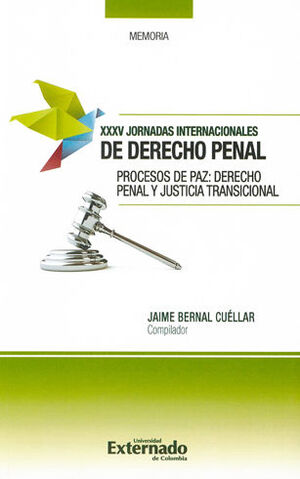 MEMORIA

XXXV JORNADAS INTERNACIONALES
DE DERECHO PENAL

PROCESOS DE PAZ: DERECHO PENAL Y JUSTICIA TRANSICIONAL

JAIME BERNAL CUÉLLAR
Compilador

Universidad
Externado
de Colombia